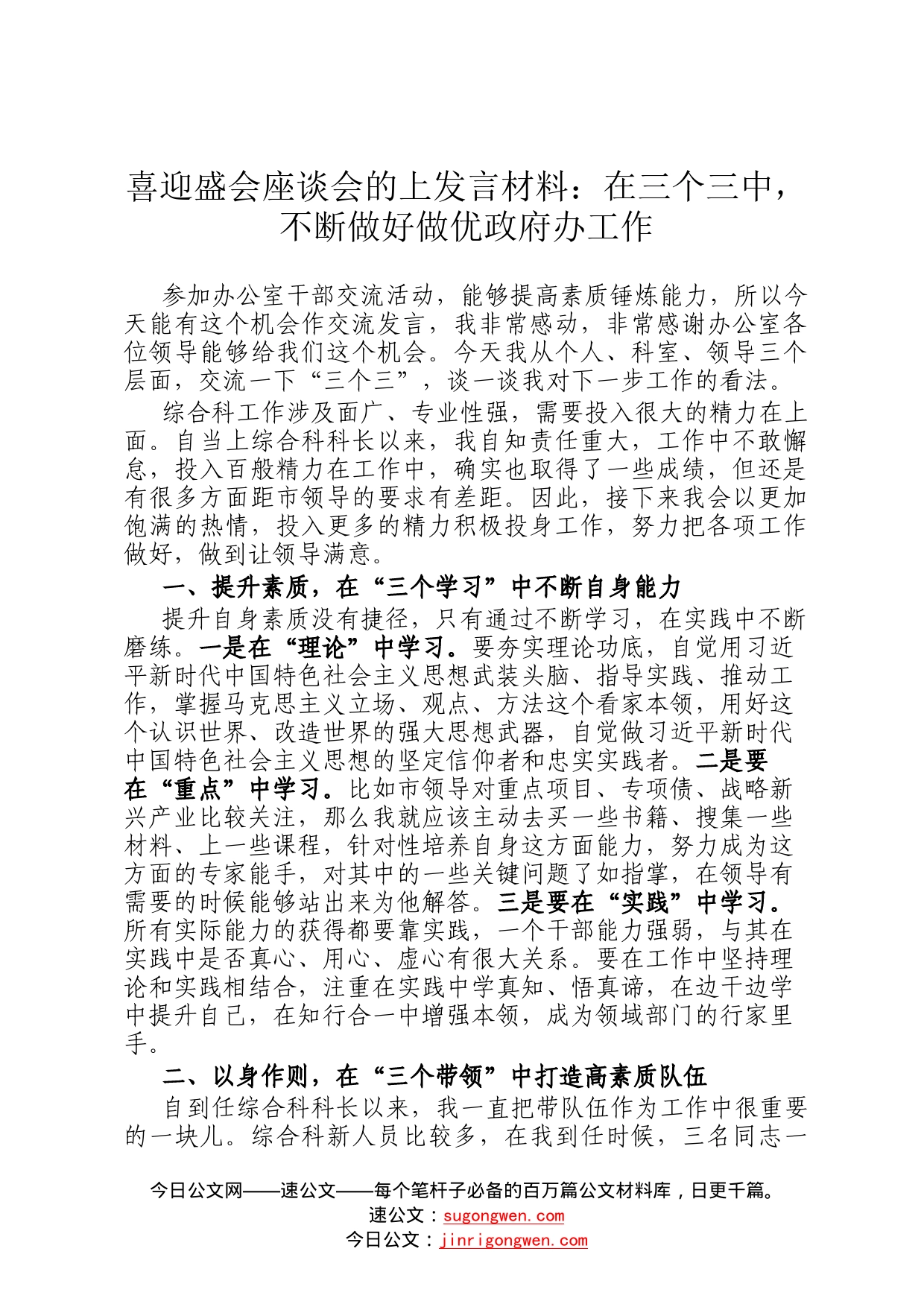 喜迎盛会座谈会的上发言材料：在三个三中，不断做好做优政府办工作

参加办公室干部交流活动，能够提高素质锤炼能力，所以今天能有这个机会作交流发言，我非常感动，非常感谢办公室各位领导能够给我们这个机会。今天我从个人、科室、领导三个层面，交流一下“三个三”，谈一谈我对下一步工作的看法。

综合科工作涉及面广、专业性强，需要投入很大的精力在上面。自当上综合科科长以来，我自知责任重大，工作中不敢懈怠，投入百般精力在工作中，确实也取得了一些成绩，但还是有很多方面距市领导的要求有差距。因此，接下来我会以更加饱满的热情，投入更多的精力积极投身工作，努力把各项工作做好，做到让领导满意。

一、提升素质，在“三个学习”中不断自身能力

提升自身素质没有捷径，只有通过不断学习，在实践中不断磨练。一是在“理论”中学习。要夯实理论功底，自觉用习近平新时代中国特色社会主义思想武装头脑、指导实践、推动工作，掌握马克思主义立场、观点、方法这个看家本领，用好这个认识世界、改造世界的强大思想武器，自觉做习近平新时代中国特色社会主义思想的坚定信仰者和忠实实践者。二是要在“重点”中学习。比如市领导对重点项目、专项债、战略新兴产业比较关注，那么我就应该主动去买一些书籍、搜集一些材料、上一些课程，针对性培养自身这方面能力，努力成为这方面的专家能手，对其中的一些关键问题了如指掌，在领导有需要的时候能够站出来为他解答。三是要在“实践”中学习。所有实际能力的获得都要靠实践，一个干部能力强弱，与其在实践中是否真心、用心、虚心有很大关系。要在工作中坚持理论和实践相结合，注重在实践中学真知、悟真谛，在边干边学中提升自己，在知行合一中增强本领，成为领域部门的行家里手。

二、以身作则，在“三个带领”中打造高素质队伍

自到任综合科科长以来，我一直把带队伍作为工作中很重要的一块儿。综合科新人员比较多，在我到任时候，三名同志一

今日公文网——速公文——每个笔杆子必备的百万篇公文材料库，日更千篇。
速公文：sugongwen.com
今日公文：jinrigongwen.com